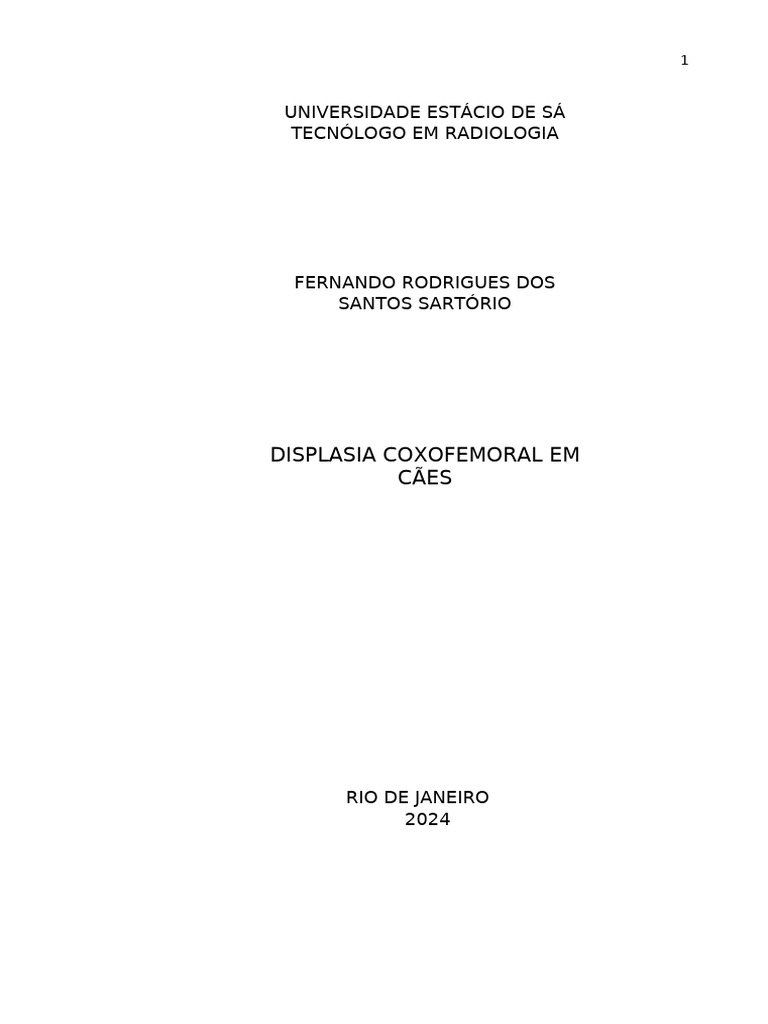 1

UNIVERSIDADE ESTÁCIO DE SÁ
TECNÓLOGO EM RADIOLOGIA

FERNANDO RODRIGUES DOS SANTOS SARTÓRIO

DISPLASIA COXOFEMORAL EM CÃES

RIO DE JANEIRO
2024